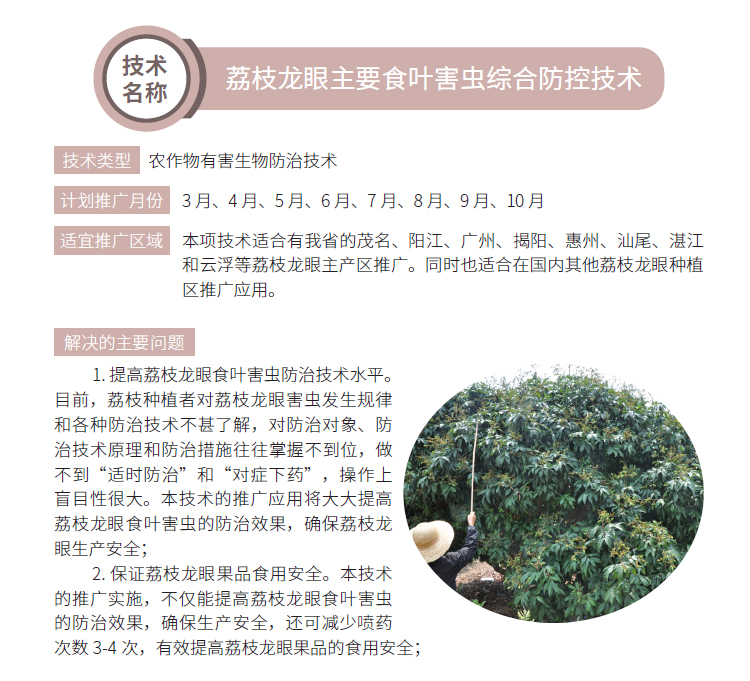 技术名称

荔枝龙眼主要食叶害虫综合防控技术

技术类型 农作物有害生物防治技术

计划推广月份 3月、4月、5月、6月、7月、8月、9月、10月

适宜推广区域 本项技术适合有我省的茂名、阳江、广州、揭阳、惠州、汕尾、湛江和云浮等荔枝龙眼主产区推广。同时也适合在国内其他荔枝龙眼种植区推广应用。

解决的主要问题

1. 提高荔枝龙眼食叶害虫防治技术水平。目前，荔枝种植者对荔枝龙眼害虫发生规律和各种防治技术不甚了解，对防治对象、防治技术原理和防治措施往往掌握不到位，做不到“适时防治”和“对症下药”，操作上盲目性很大。本技术的推广应用将大大提高荔枝龙眼食叶害虫的防治效果，确保荔枝龙眼生产安全；

2. 保证荔枝龙眼果品食用安全。本技术的推广实施，不仅能提高荔枝龙眼食叶害虫的防治效果，确保生产安全，还可减少喷药次数 3-4 次，有效提高荔枝龙眼果品的食用安全；